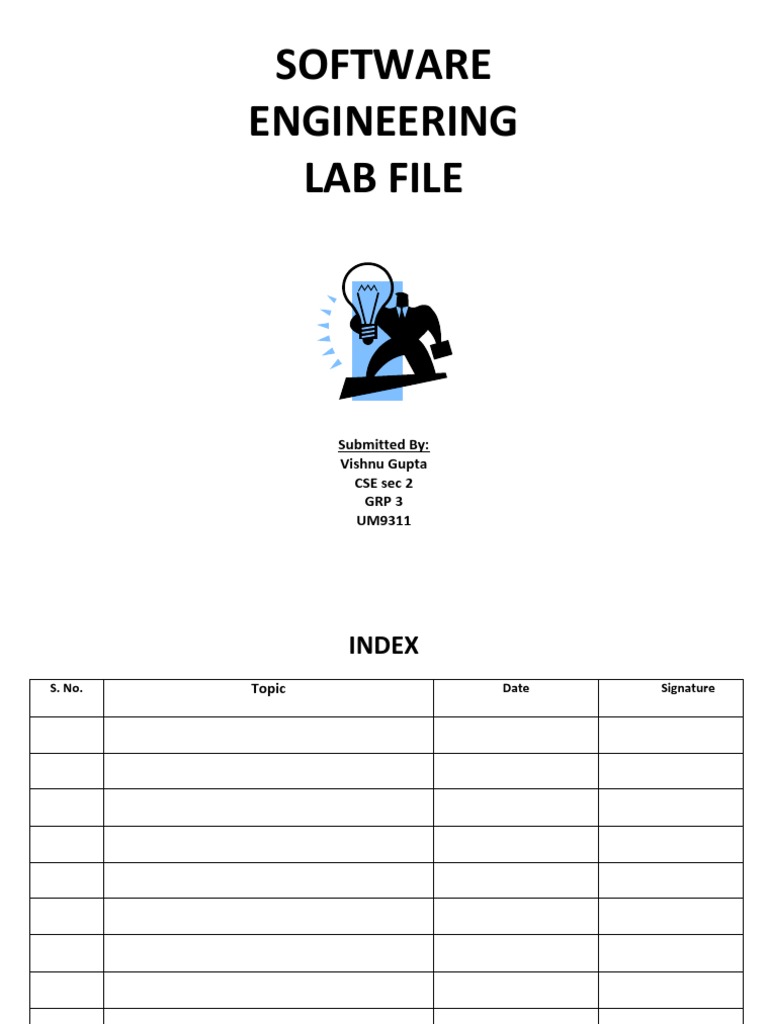 SOFTWARE ENGINEERING LAB FILE

Submitted By:
Vishnu Gupta
CSE sec 2
GRP 3
UM9311

INDEX

| S. No. | Topic | Date | Signature |
|---|---|---|---|
| | | | |
| | | | |
| | | | |
| | | | |
| | | | |
| | | | |
| | | | |
| | | | |